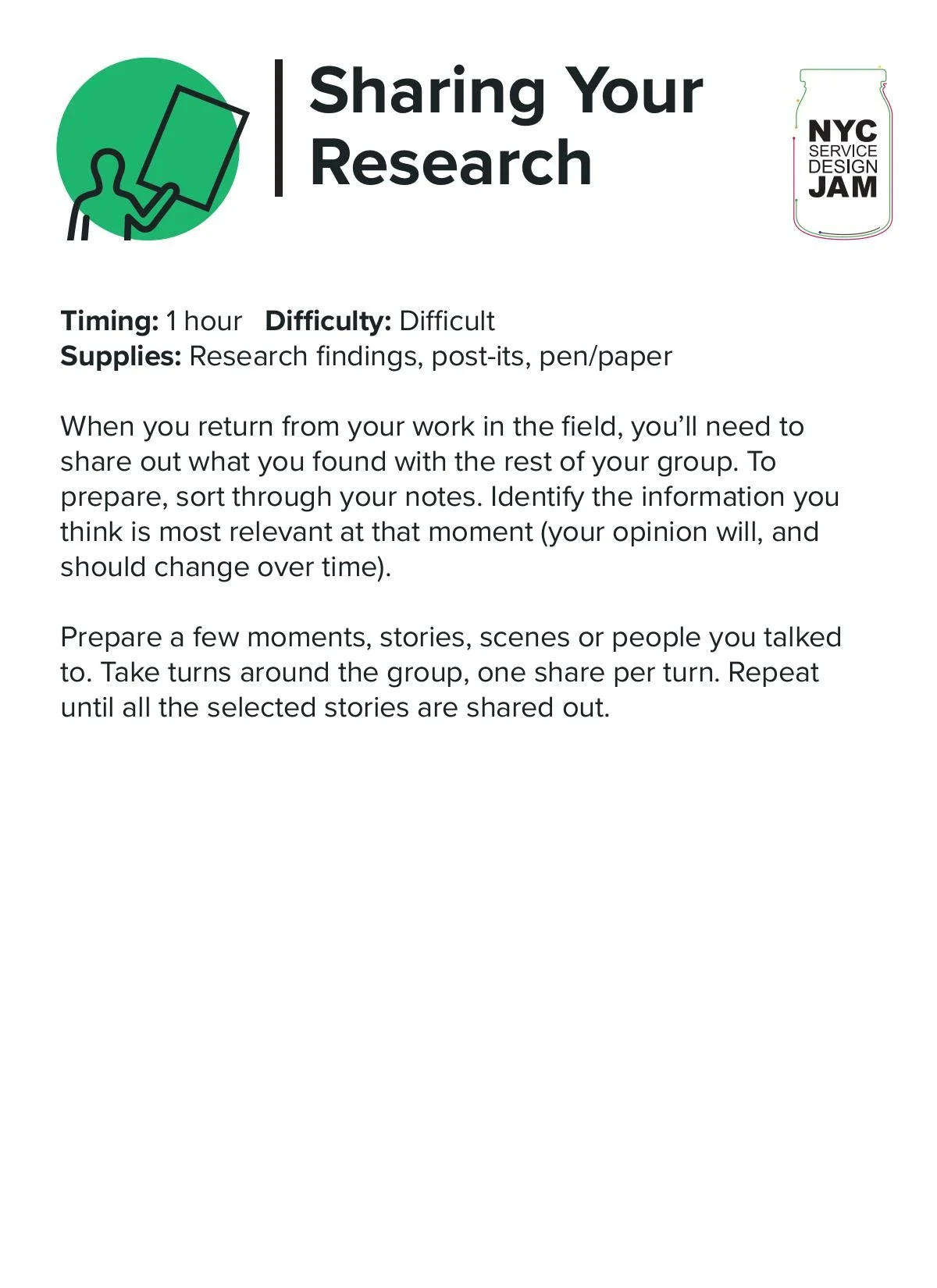 Sharing Your Research

NYC
SERVICE
DESIGN
JAM

Timing: 1 hour   Difficulty: Difficult
Supplies: Research findings, post-its, pen/paper

When you return from your work in the field, you'll need to share out what you found with the rest of your group. To prepare, sort through your notes. Identify the information you think is most relevant at that moment (your opinion will, and should change over time).

Prepare a few moments, stories, scenes or people you talked to. Take turns around the group, one share per turn. Repeat until all the selected stories are shared out.